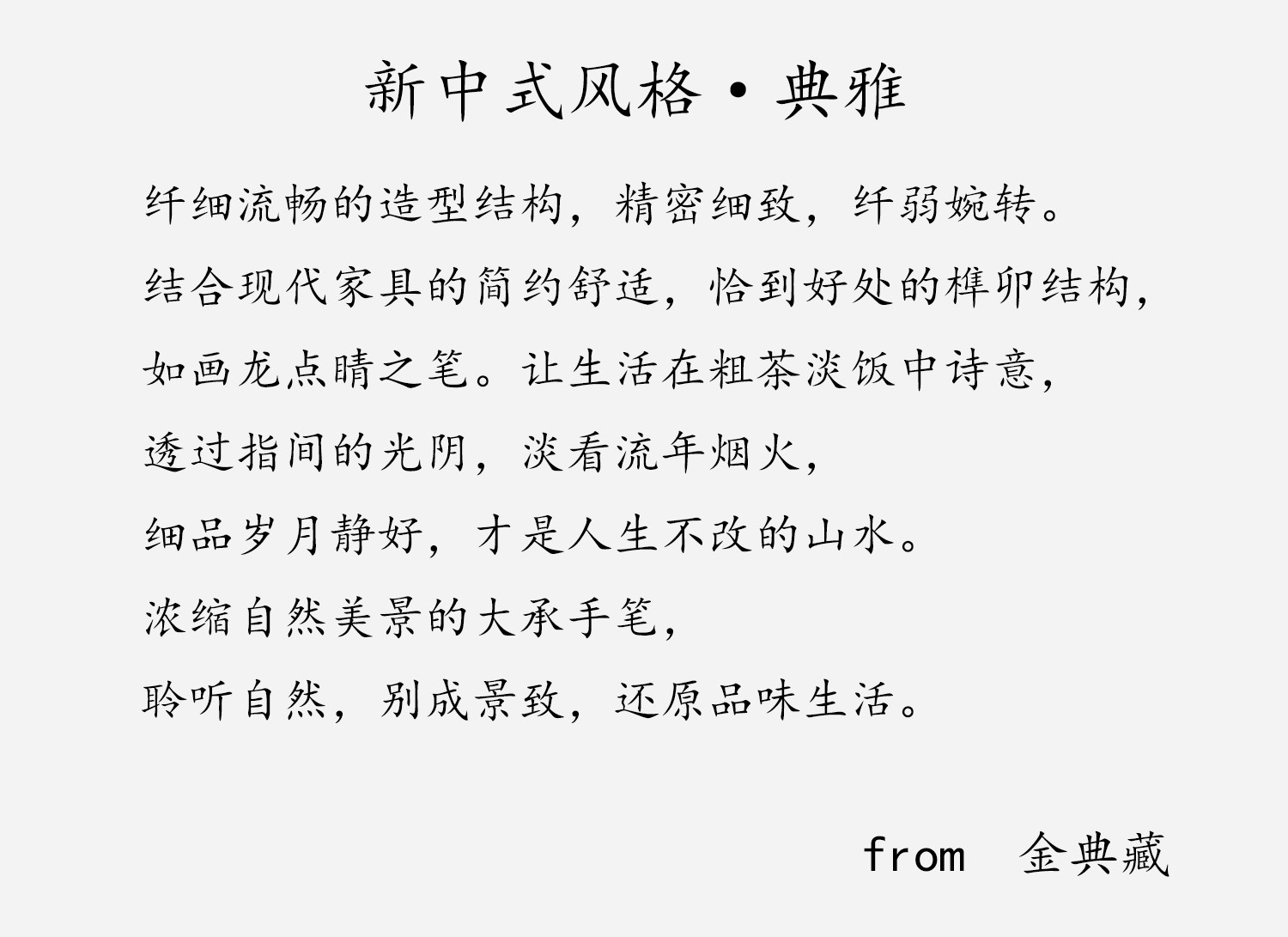 新中式风格·典雅

纤细流畅的造型结构，精密细致，纤弱婉转。

结合现代家具的简约舒适，恰到好处的榫卯结构，

如画龙点睛之笔。让生活在粗茶淡饭中诗意，

透过指间的光阴，淡看流年烟火，

细品岁月静好，才是人生不改的山水。

浓缩自然美景的大承手笔，

聆听自然，别成景致，还原品味生活。

from 金典藏